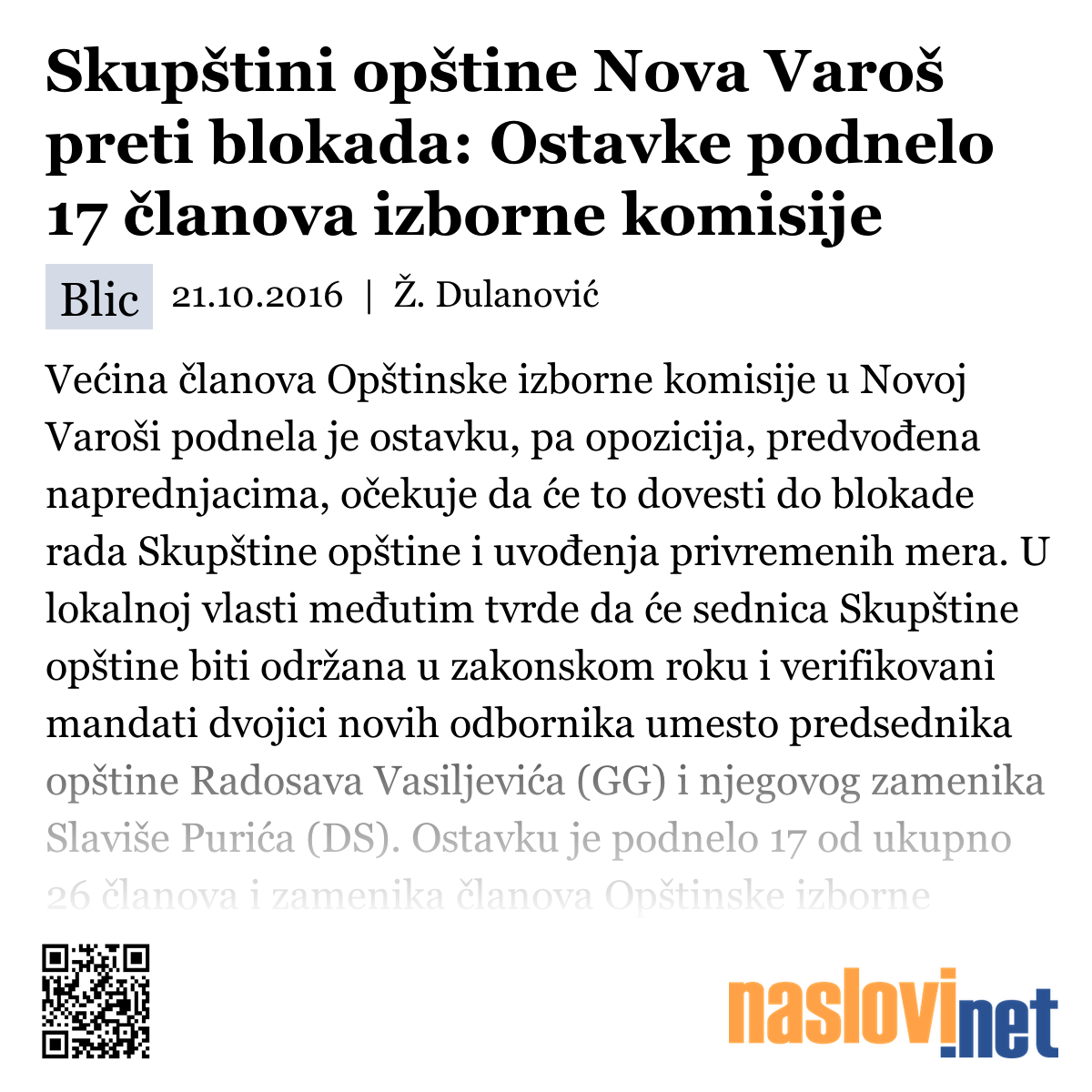 Skupštini opštine Nova Varoš preti blokada: Ostavke podnelo 17 članova izborne komisije

Blic 21.10.2016 | Ž. Dulanović

Većina članova Opštinske izborne komisije u Novoj Varoši podnela je ostavku, pa opozicija, predvođena naprednjacima, očekuje da će to dovesti do blokade rada Skupštine opštine i uvođenja privremenih mera. U lokalnoj vlasti međutim tvrde da će sednica Skupštine opštine biti održana u zakonskom roku i verifikovani mandati dvojici novih odbornika umesto predsednika opštine Radosava Vasiljevića (GG) i njegovog zamenika Slaviše Purića (DS). Ostavku je podnelo 17 od ukupno 26 članova i zamenika članova Opštinske izborne

naslovi.net